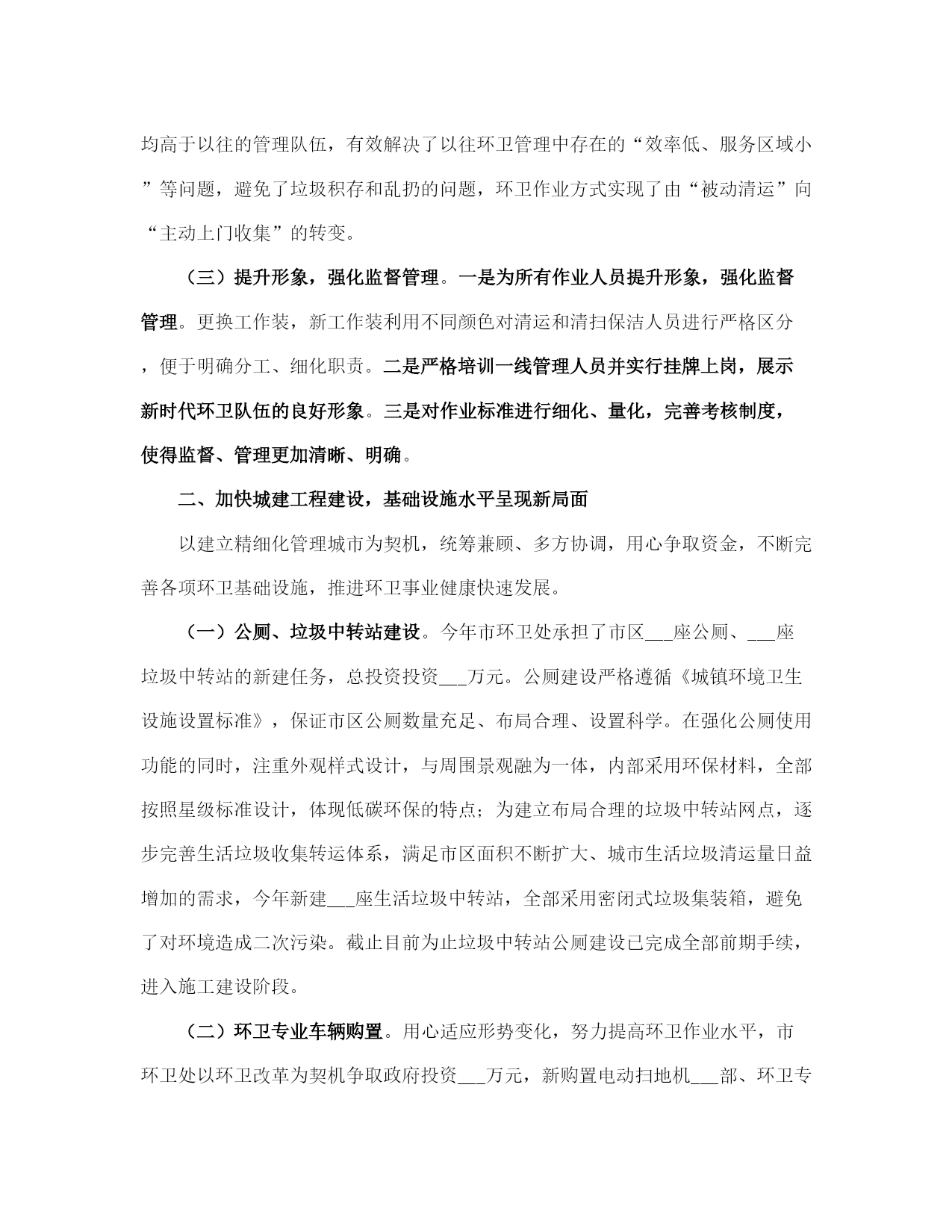 均高于以往的管理队伍，有效解决了以往环卫管理中存在的“效率低、服务区域小”等问题，避免了垃圾积存和乱扔的问题，环卫作业方式实现了由“被动清运”向“主动上门收集”的转变。

（三）提升形象，强化监督管理。一是为所有作业人员提升形象，强化监督管理。更换工作装，新工作装利用不同颜色对清运和清扫保洁人员进行严格区分，便于明确分工、细化职责。二是严格培训一线管理人员并实行挂牌上岗，展示新时代环卫队伍的良好形象。三是对作业标准进行细化、量化，完善考核制度，使得监督、管理更加清晰、明确。

二、加快城建工程建设，基础设施水平呈现新局面

以建立精细化管理城市为契机，统筹兼顾、多方协调，用心争取资金，不断完善各项环卫基础设施，推进环卫事业健康快速发展。

（一）公厕、垃圾中转站建设。今年市环卫处承担了市区___座公厕、___座垃圾中转站的新建任务，总投资投资___万元。公厕建设严格遵循《城镇环境卫生设施设置标准》，保证市区公厕数量充足、布局合理、设置科学。在强化公厕使用功能的同时，注重外观样式设计，与周围景观融为一体，内部采用环保材料，全部按照星级标准设计，体现低碳环保的特点；为建立布局合理的垃圾中转站网点，逐步完善生活垃圾收集转运体系，满足市区面积不断扩大、城市生活垃圾清运量日益增加的需求，今年新建___座生活垃圾中转站，全部采用密闭式垃圾集装箱，避免了对环境造成二次污染。截止目前为止垃圾中转站公厕建设已完成全部前期手续，进入施工建设阶段。

（二）环卫专业车辆购置。用心适应形势变化，努力提高环卫作业水平，市环卫处以环卫改革为契机争取政府投资___万元，新购置电动扫地机___部、环卫专